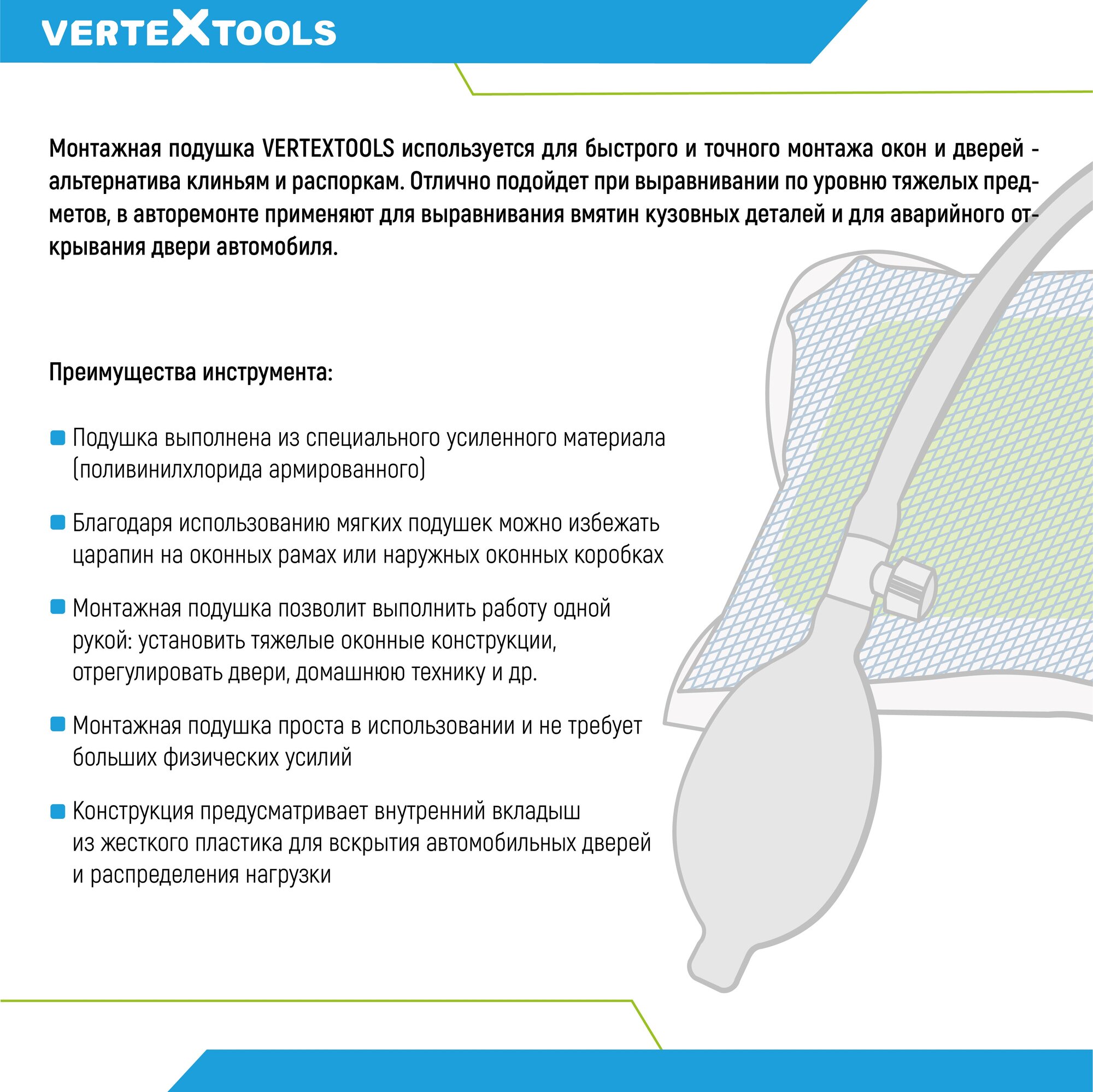 VERTEXTOOLS

Монтажная подушка VERTEXTOOLS используется для быстрого и точного монтажа окон и дверей - альтернатива клиньям и распоркам. Отлично подойдет при выравнивании по уровню тяжелых предметов, в авторемонте применяют для выравнивания вмятин кузовных деталей и для аварийного открывания двери автомобиля.

Преимущества инструмента:

Подушка выполнена из специального усиленного материала (поливинилхлорида армированного)

Благодаря использованию мягких подушек можно избежать царапин на оконных рамах или наружных оконных коробках

Монтажная подушка позволит выполнить работу одной рукой: установить тяжелые оконные конструкции, отрегулировать двери, домашнюю технику и др.

Монтажная подушка проста в использовании и не требует больших физических усилий

Конструкция предусматривает внутренний вкладыш из жесткого пластика для вскрытия автомобильных дверей и распределения нагрузки